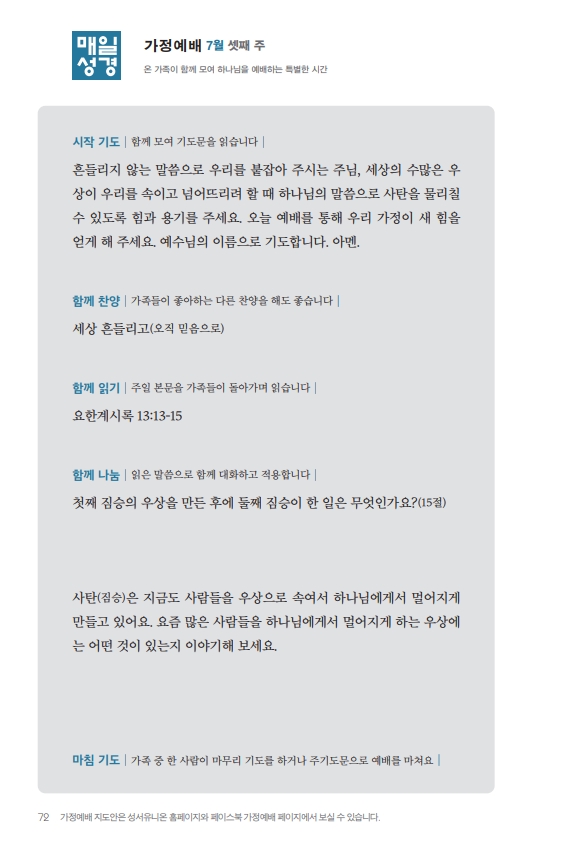 매일 성경

가정예배 7월 셋째 주

온 가족이 함께 모여 하나님을 예배하는 특별한 시간

시작 기도 | 함께 모여 기도문을 읽습니다 |

흔들리지 않는 말씀으로 우리를 붙잡아 주시는 주님, 세상의 수많은 우상이 우리를 속이고 넘어뜨리려 할 때 하나님의 말씀으로 사탄을 물리칠 수 있도록 힘과 용기를 주세요. 오늘 예배를 통해 우리 가정이 새 힘을 얻게 해 주세요. 예수님의 이름으로 기도합니다. 아멘.

함께 찬양 | 가족들이 좋아하는 다른 찬양을 해도 좋습니다 |

세상 흔들리고(오직 믿음으로)

함께 읽기 | 주일 본문을 가족들이 돌아가며 읽습니다 |

요한계시록 13:13-15

함께 나눔 | 읽은 말씀으로 함께 대화하고 적용합니다 |

첫째 짐승의 우상을 만든 후에 둘째 짐승이 한 일은 무엇인가요?(15절)

사탄(짐승)은 지금도 사람들을 우상으로 속여서 하나님에게서 멀어지게 만들고 있어요. 요즘 많은 사람들을 하나님에게서 멀어지게 하는 우상에는 어떤 것이 있는지 이야기해 보세요.

마침 기도 | 가족 중 한 사람이 마무리 기도를 하거나 주기도문으로 예배를 마쳐요 |

72 가정예배 지도안은 성서유니온 홈페이지와 페이스북 가정예배 페이지에서 보실 수 있습니다.